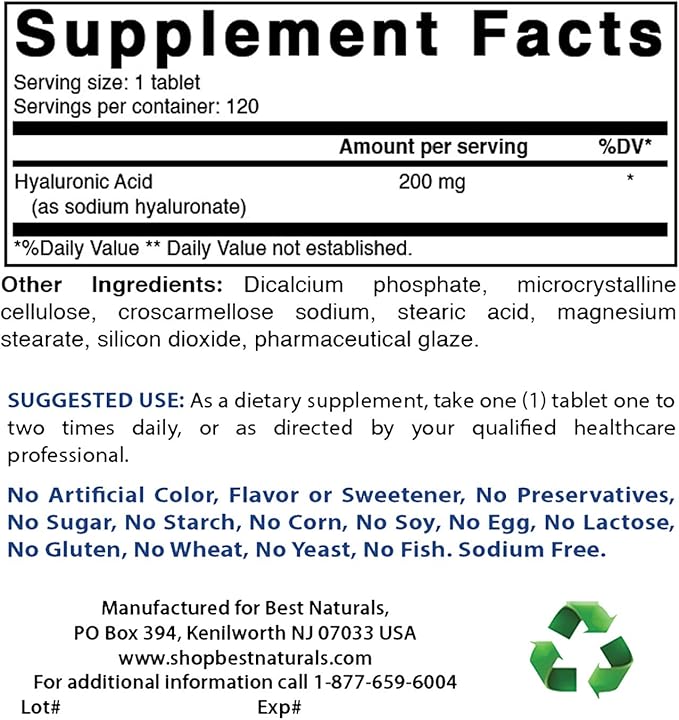 Supplement Facts
Serving size: 1 tablet
Servings per container: 120

| | Amount per serving | %DV* |
|---|---|---|
| Hyaluronic Acid (as sodium hyaluronate) | 200 mg | * |

*%Daily Value ** Daily Value not established.

Other Ingredients: Dicalcium phosphate, microcrystalline cellulose, croscarmellose sodium, stearic acid, magnesium stearate, silicon dioxide, pharmaceutical glaze.

SUGGESTED USE: As a dietary supplement, take one (1) tablet one to two times daily, or as directed by your qualified healthcare professional.

No Artificial Color, Flavor or Sweetener, No Preservatives, No Sugar, No Starch, No Corn, No Soy, No Egg, No Lactose, No Gluten, No Wheat, No Yeast, No Fish. Sodium Free.

Manufactured for Best Naturals,
PO Box 394, Kenilworth NJ 07033 USA
www.shopbestnaturals.com
For additional information call 1-877-659-6004
Lot# Exp#